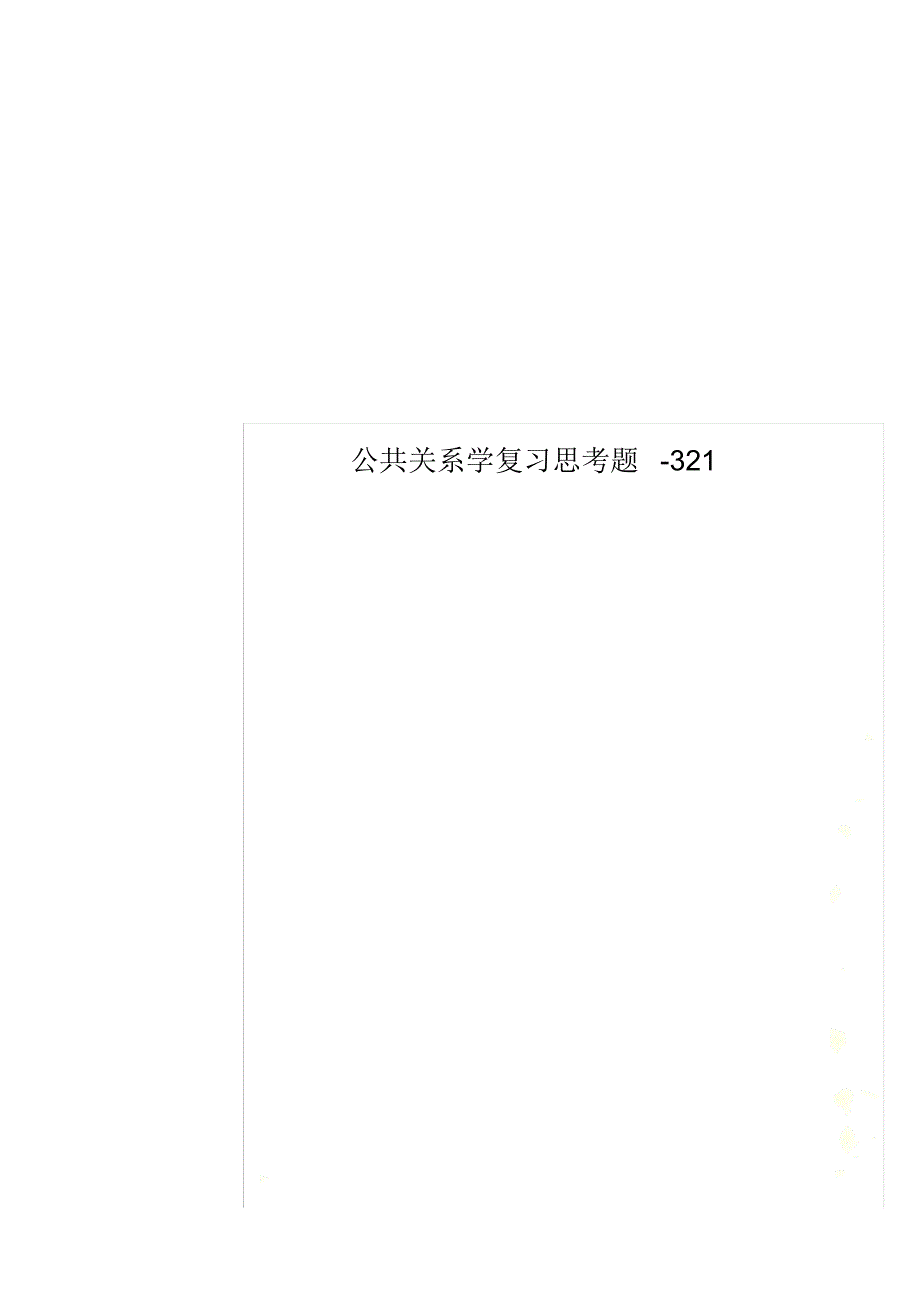 公共关系学复习思考题 -321